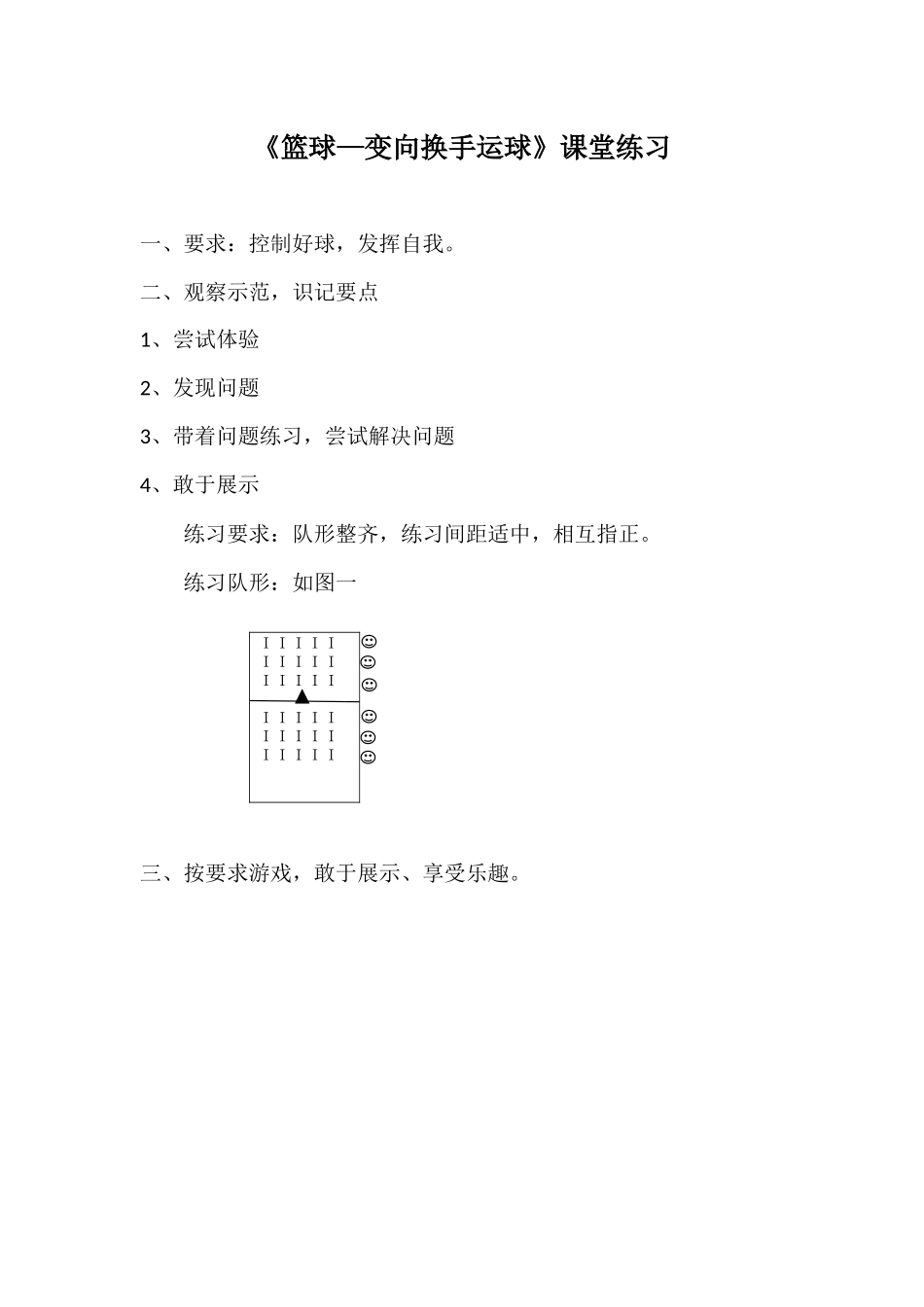 《篮球—变向换手运球》课堂练习

一、要求：控制好球，发挥自我。

二、观察示范，识记要点

1、尝试体验

2、发现问题

3、带着问题练习，尝试解决问题

4、敢于展示

练习要求：队形整齐，练习间距适中，相互指正。

练习队形：如图一

I I I I I ☺
I I I I I ☺
I I I I I ☺
▲
I I I I I ☺
I I I I I ☺
I I I I I ☺

三、按要求游戏，敢于展示、享受乐趣。